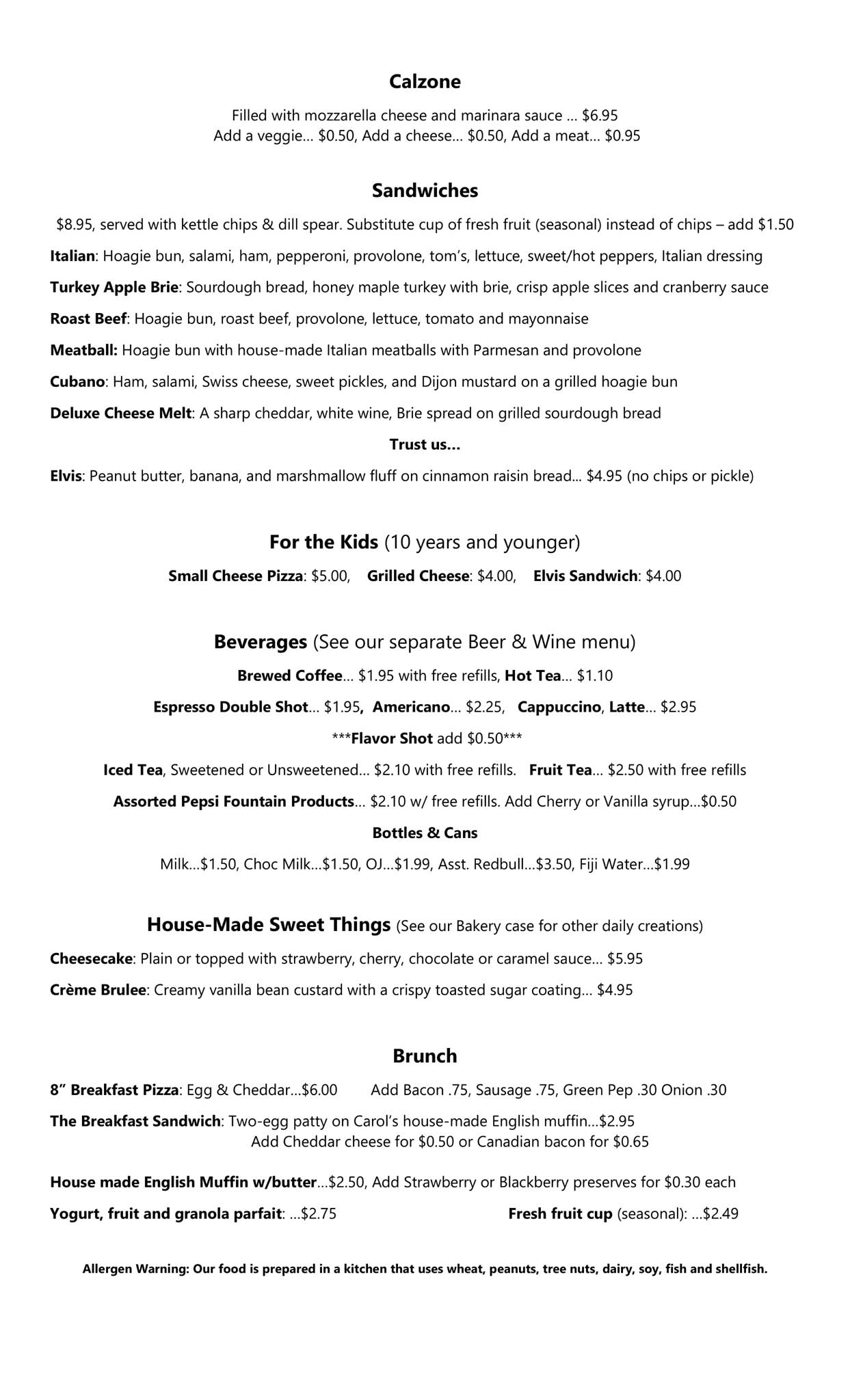 Calzone

Filled with mozzarella cheese and marinara sauce … $6.95
Add a veggie… $0.50, Add a cheese… $0.50, Add a meat… $0.95

Sandwiches

$8.95, served with kettle chips & dill spear. Substitute cup of fresh fruit (seasonal) instead of chips – add $1.50

Italian: Hoagie bun, salami, ham, pepperoni, provolone, tom's, lettuce, sweet/hot peppers, Italian dressing

Turkey Apple Brie: Sourdough bread, honey maple turkey with brie, crisp apple slices and cranberry sauce

Roast Beef: Hoagie bun, roast beef, provolone, lettuce, tomato and mayonnaise

Meatball: Hoagie bun with house-made Italian meatballs with Parmesan and provolone

Cubano: Ham, salami, Swiss cheese, sweet pickles, and Dijon mustard on a grilled hoagie bun

Deluxe Cheese Melt: A sharp cheddar, white wine, Brie spread on grilled sourdough bread

Trust us…

Elvis: Peanut butter, banana, and marshmallow fluff on cinnamon raisin bread… $4.95 (no chips or pickle)

For the Kids (10 years and younger)

Small Cheese Pizza: $5.00, Grilled Cheese: $4.00, Elvis Sandwich: $4.00

Beverages (See our separate Beer & Wine menu)

Brewed Coffee… $1.95 with free refills, Hot Tea… $1.10

Espresso Double Shot… $1.95, Americano… $2.25, Cappuccino, Latte… $2.95

***Flavor Shot add $0.50***

Iced Tea, Sweetened or Unsweetened… $2.10 with free refills. Fruit Tea… $2.50 with free refills

Assorted Pepsi Fountain Products… $2.10 w/ free refills. Add Cherry or Vanilla syrup…$0.50

Bottles & Cans

Milk…$1.50, Choc Milk…$1.50, OJ…$1.99, Asst. Redbull…$3.50, Fiji Water…$1.99

House-Made Sweet Things (See our Bakery case for other daily creations)

Cheesecake: Plain or topped with strawberry, cherry, chocolate or caramel sauce… $5.95

Crème Brulee: Creamy vanilla bean custard with a crispy toasted sugar coating… $4.95

Brunch

8" Breakfast Pizza: Egg & Cheddar…$6.00 Add Bacon .75, Sausage .75, Green Pep .30 Onion .30

The Breakfast Sandwich: Two-egg patty on Carol's house-made English muffin…$2.95
Add Cheddar cheese for $0.50 or Canadian bacon for $0.65

House made English Muffin w/butter…$2.50, Add Strawberry or Blackberry preserves for $0.30 each

Yogurt, fruit and granola parfait: …$2.75 Fresh fruit cup (seasonal): …$2.49

Allergen Warning: Our food is prepared in a kitchen that uses wheat, peanuts, tree nuts, dairy, soy, fish and shellfish.